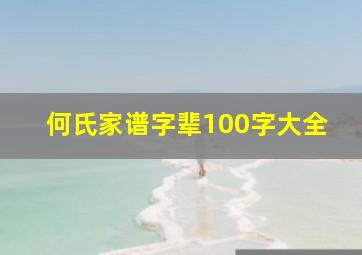 何氏家谱字辈100字大全